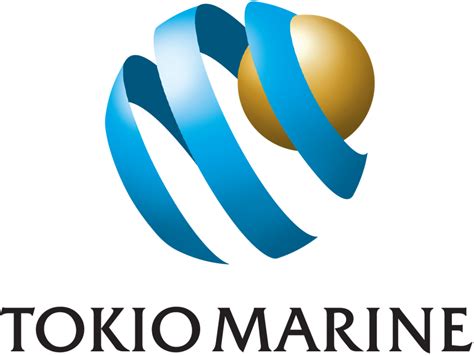 TOKIO MARINE